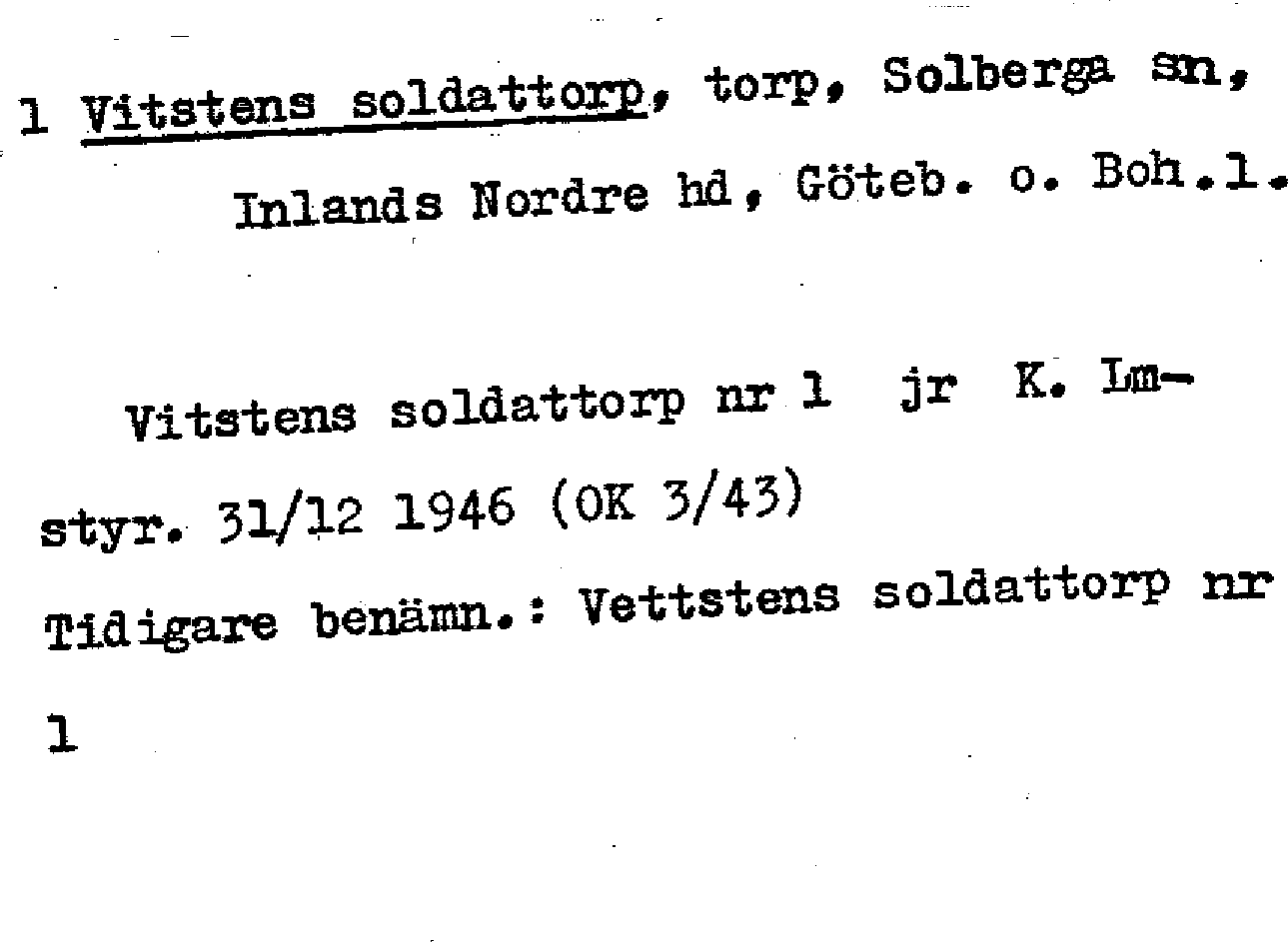 1 Vitstens soldattorp, torp, Solberga sn, Inlands Nordre hd, Göteb. o. Boh.l.

Vitstens soldattorp nr 1 jr K. Lmstyr. 31/12 1946 (OK 3/43)
Tidigare benämn.: Vettstens soldattorp nr 1